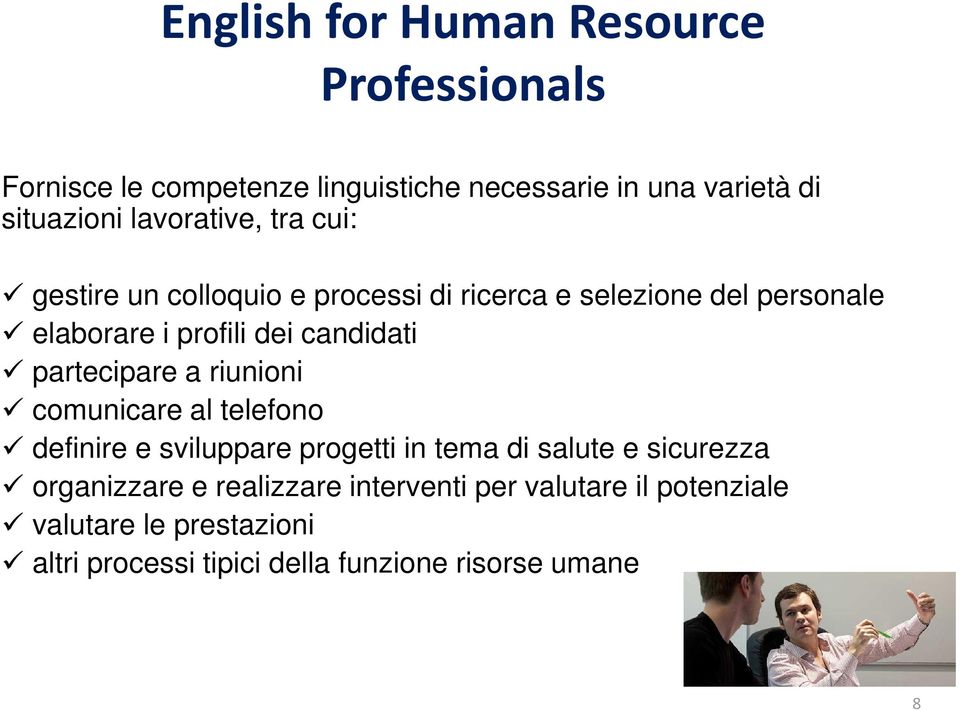 English for Human Resource Professionals

Fornisce le competenze linguistiche necessarie in una varietà di situazioni lavorative, tra cui:

✓ gestire un colloquio e processi di ricerca e selezione del personale
✓ elaborare i profili dei candidati
✓ partecipare a riunioni
✓ comunicare al telefono
✓ definire e sviluppare progetti in tema di salute e sicurezza
✓ organizzare e realizzare interventi per valutare il potenziale
✓ valutare le prestazioni
✓ altri processi tipici della funzione risorse umane

8